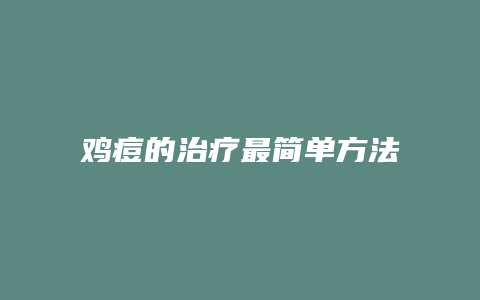 鸡痘的治疗最简单方法